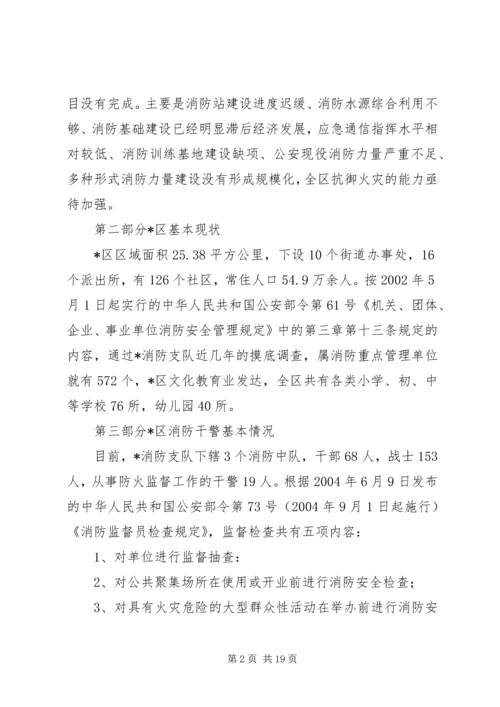 目没有完成。主要是消防站建设进度迟缓、消防水源综合利用不够、消防基础建设已经明显滞后经济发展，应急通信指挥水平相对较低、消防训练基地建设缺项、公安现役消防力量严重不足、多种形式消防力量建设没有形成规模化，全区抗御火灾的能力亟待加强。

第二部分*区基本现状

*区区域面积25.38平方公里，下设10个街道办事处，16个派出所，有126个社区，常住人口54.9万余人。按2002年5月1日起实行的中华人民共和国公安部令第61号《机关、团体、企业、事业单位消防安全管理规定》中的第三章第十三条规定的内容，通过*消防支队近几年的摸底调查，属消防重点管理单位就有572个，*区文化教育业发达，全区共有各类小学、初、中等学校76所，幼儿园40所。

第三部分*区消防干警基本情况

目前，*消防支队下辖3个消防中队，干部68人，战士153人，从事防火监督工作的干警19人。根据2004年6月9日发布的中华人民共和国公安部令第73号（2004年9月1日起施行）《消防监督员检查规定》，监督检查共有五项内容：

1、对单位进行监督抽查；

2、对公共聚集场所在使用或开业前进行消防安全检查；

3、对具有火灾危险的大型群众性活动在举办前进行消防安

第2页 共19页